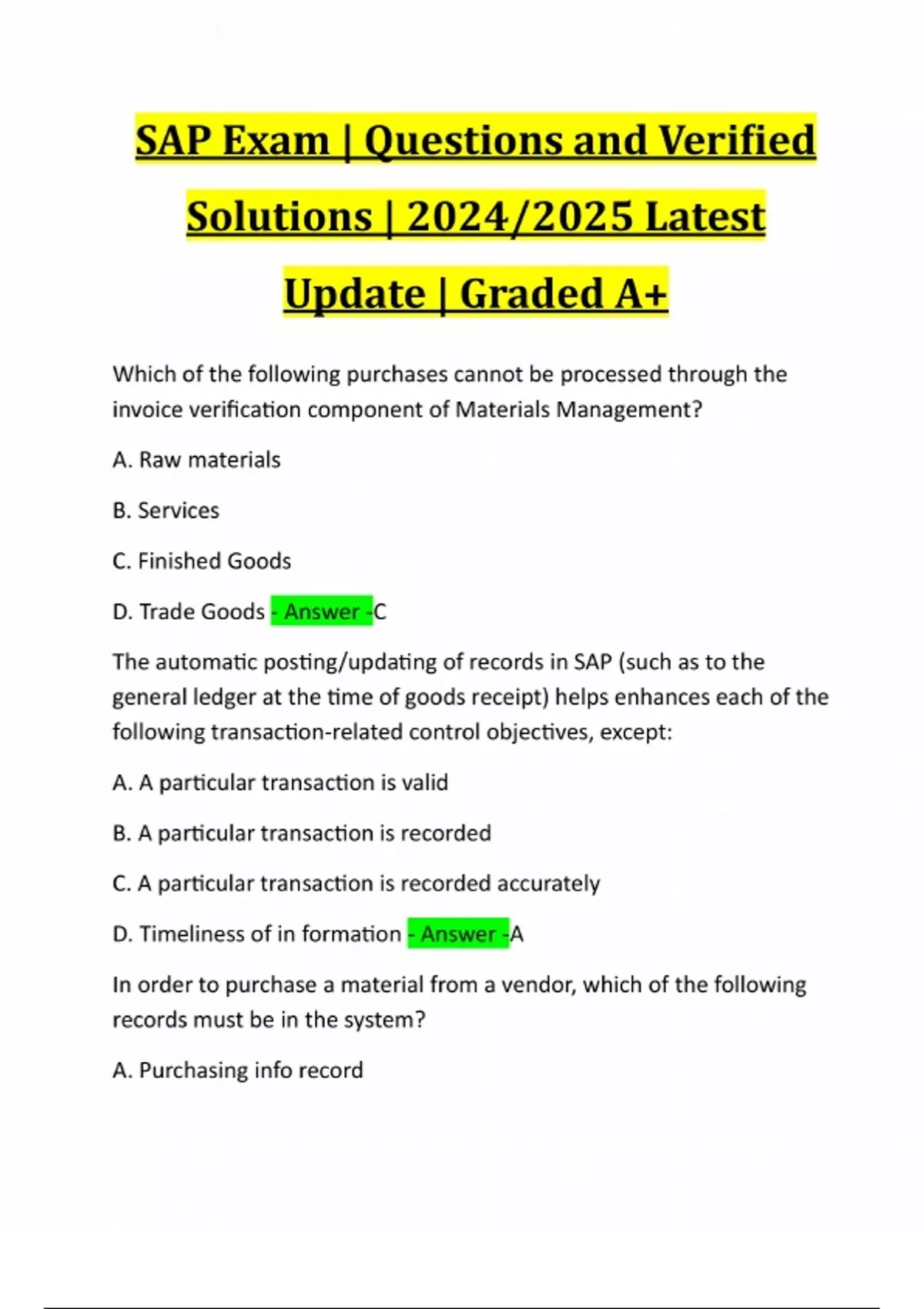 SAP Exam | Questions and Verified Solutions | 2024/2025 Latest Update | Graded A+

Which of the following purchases cannot be processed through the invoice verification component of Materials Management?

A. Raw materials

B. Services

C. Finished Goods

D. Trade Goods - Answer -C

The automatic posting/updating of records in SAP (such as to the general ledger at the time of goods receipt) helps enhances each of the following transaction-related control objectives, except:

A. A particular transaction is valid

B. A particular transaction is recorded

C. A particular transaction is recorded accurately

D. Timeliness of in formation - Answer -A

In order to purchase a material from a vendor, which of the following records must be in the system?

A. Purchasing info record